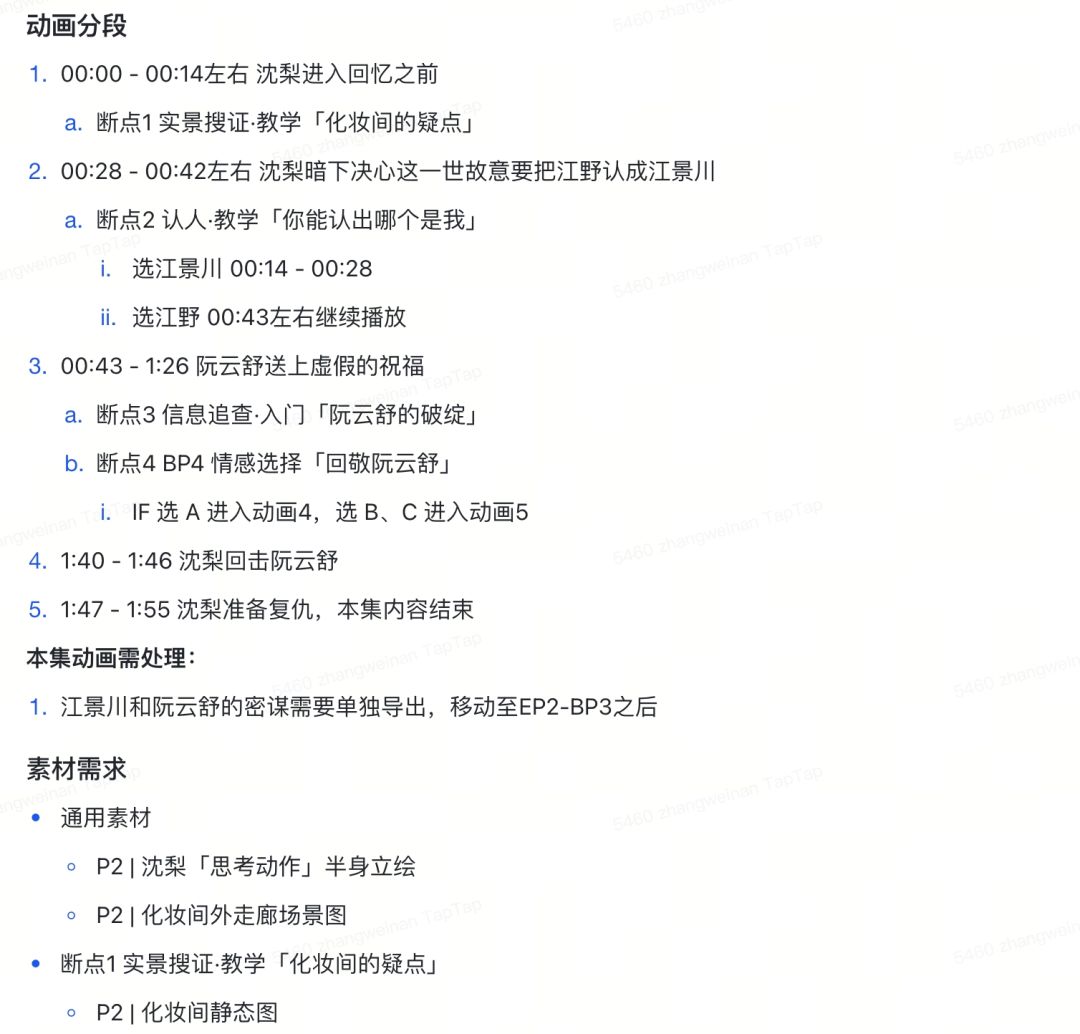 动画分段

1. 00:00 - 00:14左右 沈梨进入回忆之前
a. 断点1 实景搜证·教学「化妆间的疑点」
2. 00:28 - 00:42左右 沈梨暗下决心这一世故意要把江野认成江景川
a. 断点2 认人·教学「你能认出哪个是我」
i. 选江景川 00:14 - 00:28
ii. 选江野 00:43左右继续播放
3. 00:43 - 1:26 阮云舒送上虚假的祝福
a. 断点3 信息追查·入门「阮云舒的破绽」
b. 断点4 BP4 情感选择「回敬阮云舒」
i. IF 选 A 进入动画4，选 B、C 进入动画5
4. 1:40 - 1:46 沈梨回击阮云舒
5. 1:47 - 1:55 沈梨准备复仇，本集内容结束

本集动画需处理：

1. 江景川和阮云舒的密谋需要单独导出，移动至EP2-BP3之后

素材需求

• 通用素材
◦ P2 | 沈梨「思考动作」半身立绘
◦ P2 | 化妆间外走廊场景图
• 断点1 实景搜证·教学「化妆间的疑点」
◦ P2 | 化妆间静态图

5460 zhangweinan TapTap